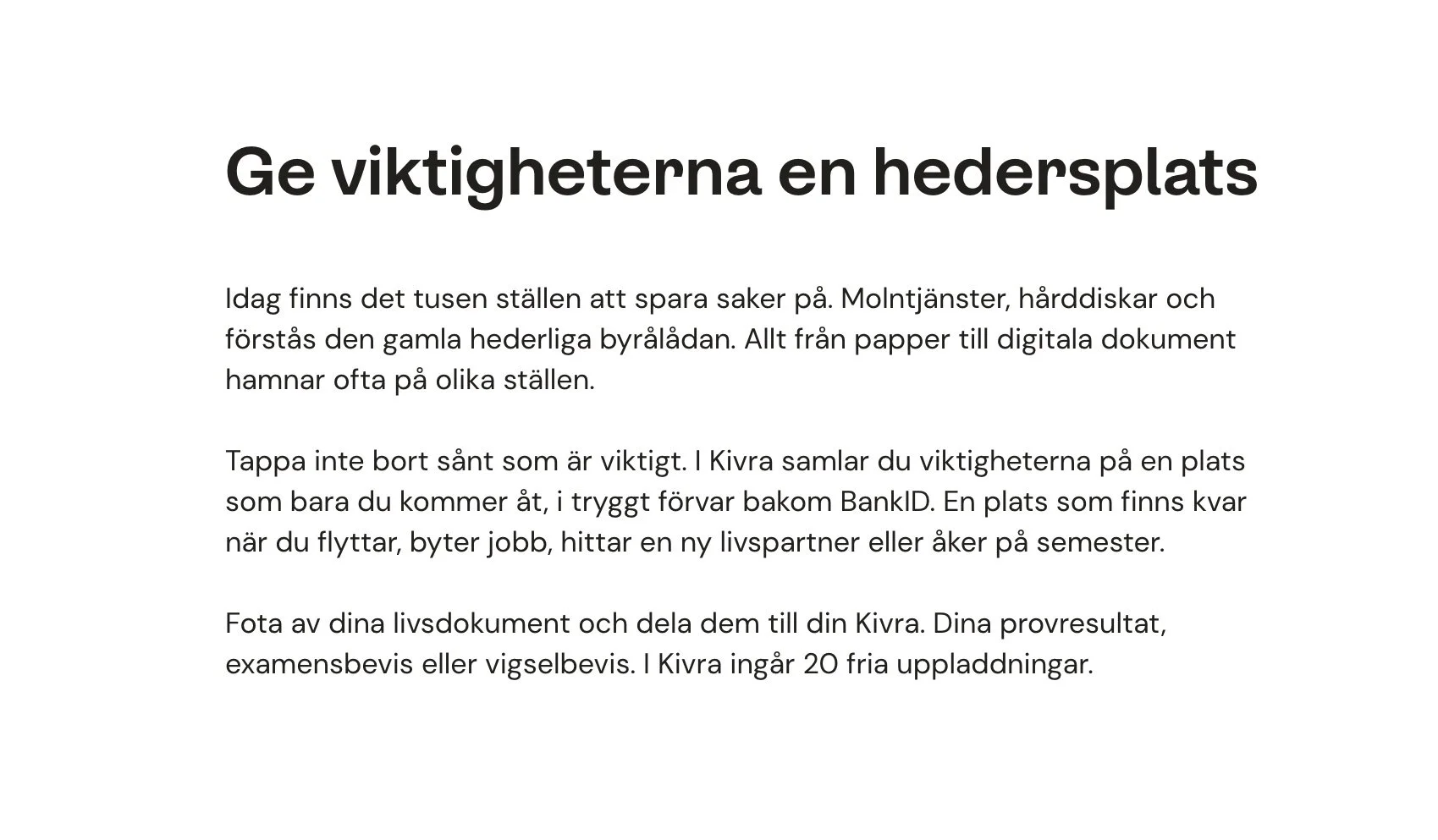 Ge viktigheterna en hedersplats

Idag finns det tusen ställen att spara saker på. Molntjänster, hårddiskar och förstås den gamla hederliga byrålådan. Allt från papper till digitala dokument hamnar ofta på olika ställen.

Tappa inte bort sånt som är viktigt. I Kivra samlar du viktigheterna på en plats som bara du kommer åt, i tryggt förvar bakom BankID. En plats som finns kvar när du flyttar, byter jobb, hittar en ny livspartner eller åker på semester.

Fota av dina livsdokument och dela dem till din Kivra. Dina provresultat, examensbevis eller vigselbevis. I Kivra ingår 20 fria uppladdningar.